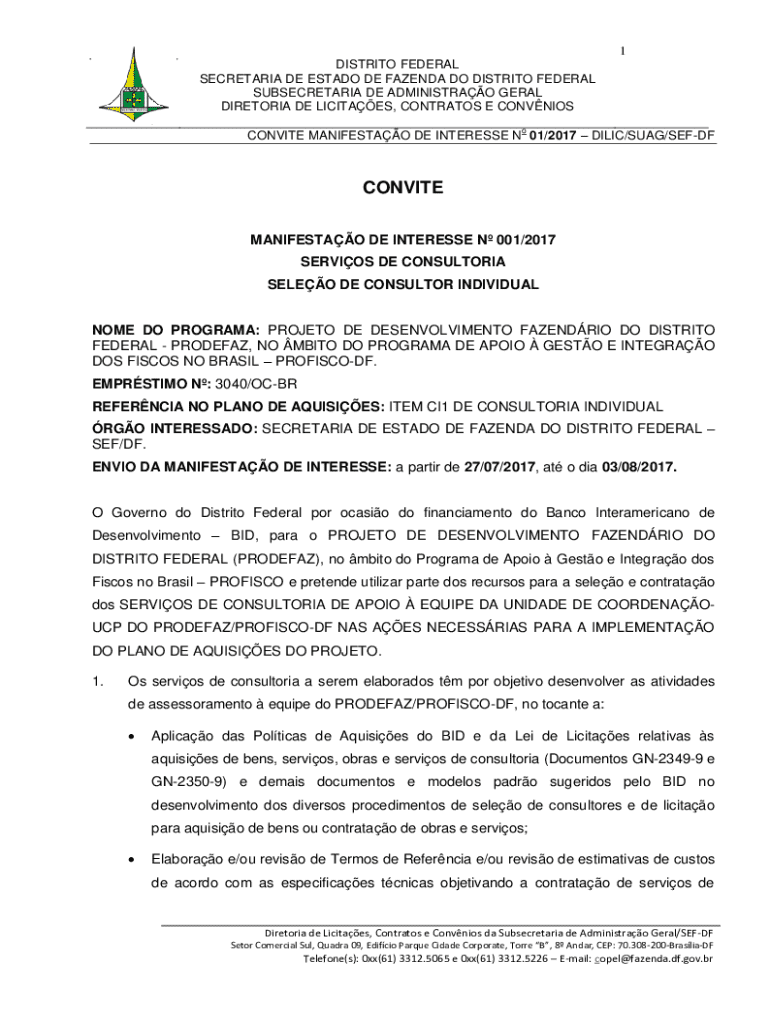 1

DISTRITO FEDERAL
SECRETARIA DE ESTADO DE FAZENDA DO DISTRITO FEDERAL
SUBSECRETARIA DE ADMINISTRAÇÃO GERAL
DIRETORIA DE LICITAÇÕES, CONTRATOS E CONVÊNIOS

CONVITE MANIFESTAÇÃO DE INTERESSE Nº 01/2017 – DILIC/SUAG/SEF-DF

CONVITE

MANIFESTAÇÃO DE INTERESSE Nº 001/2017
SERVIÇOS DE CONSULTORIA
SELEÇÃO DE CONSULTOR INDIVIDUAL

NOME DO PROGRAMA: PROJETO DE DESENVOLVIMENTO FAZENDÁRIO DO DISTRITO FEDERAL - PRODEFAZ, NO ÂMBITO DO PROGRAMA DE APOIO À GESTÃO E INTEGRAÇÃO DOS FISCOS NO BRASIL – PROFISCO-DF.

EMPRÉSTIMO Nº: 3040/OC-BR

REFERÊNCIA NO PLANO DE AQUISIÇÕES: ITEM CI1 DE CONSULTORIA INDIVIDUAL

ÓRGÃO INTERESSADO: SECRETARIA DE ESTADO DE FAZENDA DO DISTRITO FEDERAL – SEF/DF.

ENVIO DA MANIFESTAÇÃO DE INTERESSE: a partir de 27/07/2017, até o dia 03/08/2017.

O Governo do Distrito Federal por ocasião do financiamento do Banco Interamericano de Desenvolvimento – BID, para o PROJETO DE DESENVOLVIMENTO FAZENDÁRIO DO DISTRITO FEDERAL (PRODEFAZ), no âmbito do Programa de Apoio à Gestão e Integração dos Fiscos no Brasil – PROFISCO e pretende utilizar parte dos recursos para a seleção e contratação dos SERVIÇOS DE CONSULTORIA DE APOIO À EQUIPE DA UNIDADE DE COORDENAÇÃO-UCP DO PRODEFAZ/PROFISCO-DF NAS AÇÕES NECESSÁRIAS PARA A IMPLEMENTAÇÃO DO PLANO DE AQUISIÇÕES DO PROJETO.

1. Os serviços de consultoria a serem elaborados têm por objetivo desenvolver as atividades de assessoramento à equipe do PRODEFAZ/PROFISCO-DF, no tocante a:

• Aplicação das Políticas de Aquisições do BID e da Lei de Licitações relativas às aquisições de bens, serviços, obras e serviços de consultoria (Documentos GN-2349-9 e GN-2350-9) e demais documentos e modelos padrão sugeridos pelo BID no desenvolvimento dos diversos procedimentos de seleção de consultores e de licitação para aquisição de bens ou contratação de obras e serviços;

• Elaboração e/ou revisão de Termos de Referência e/ou revisão de estimativas de custos de acordo com as especificações técnicas objetivando a contratação de serviços de

Diretoria de Licitações, Contratos e Convênios da Subsecretaria de Administração Geral/SEF-DF
Setor Comercial Sul, Quadra 09, Edifício Parque Cidade Corporate, Torre "B", 8º Andar, CEP: 70.308-200-Brasília-DF
Telefone(s): 0xx(61) 3312.5065 e 0xx(61) 3312.5226 – E-mail: copel@fazenda.df.gov.br